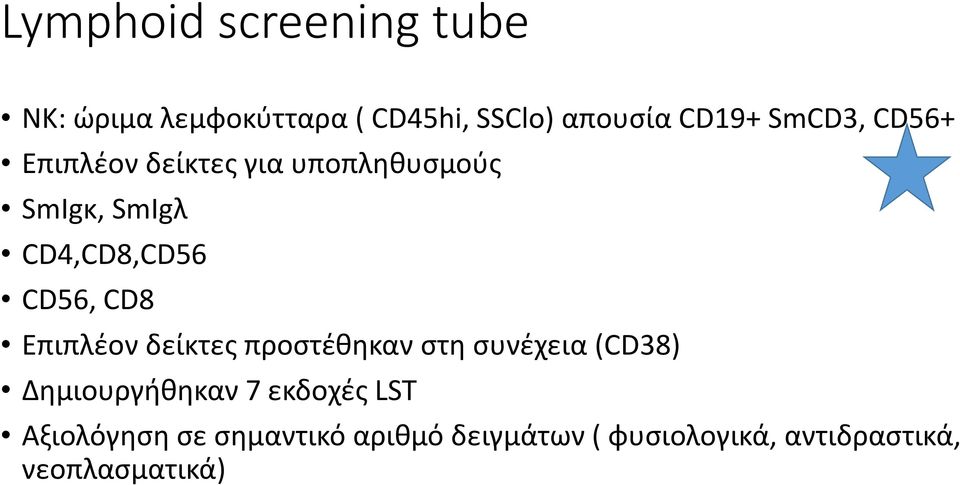 Lymphoid screening tube

• NK: ώριμα λεμφοκύτταρα ( CD45hi, SSClo) απουσία CD19+ SmCD3, CD56+
• Επιπλέον δείκτες για υποπληθυσμούς
• SmIgκ, SmIgλ
• CD4,CD8,CD56
• CD56, CD8
• Επιπλέον δείκτες προστέθηκαν στη συνέχεια (CD38)
• Δημιουργήθηκαν 7 εκδοχές LST
• Αξιολόγηση σε σημαντικό αριθμό δειγμάτων ( φυσιολογικά, αντιδραστικά, νεοπλασματικά)